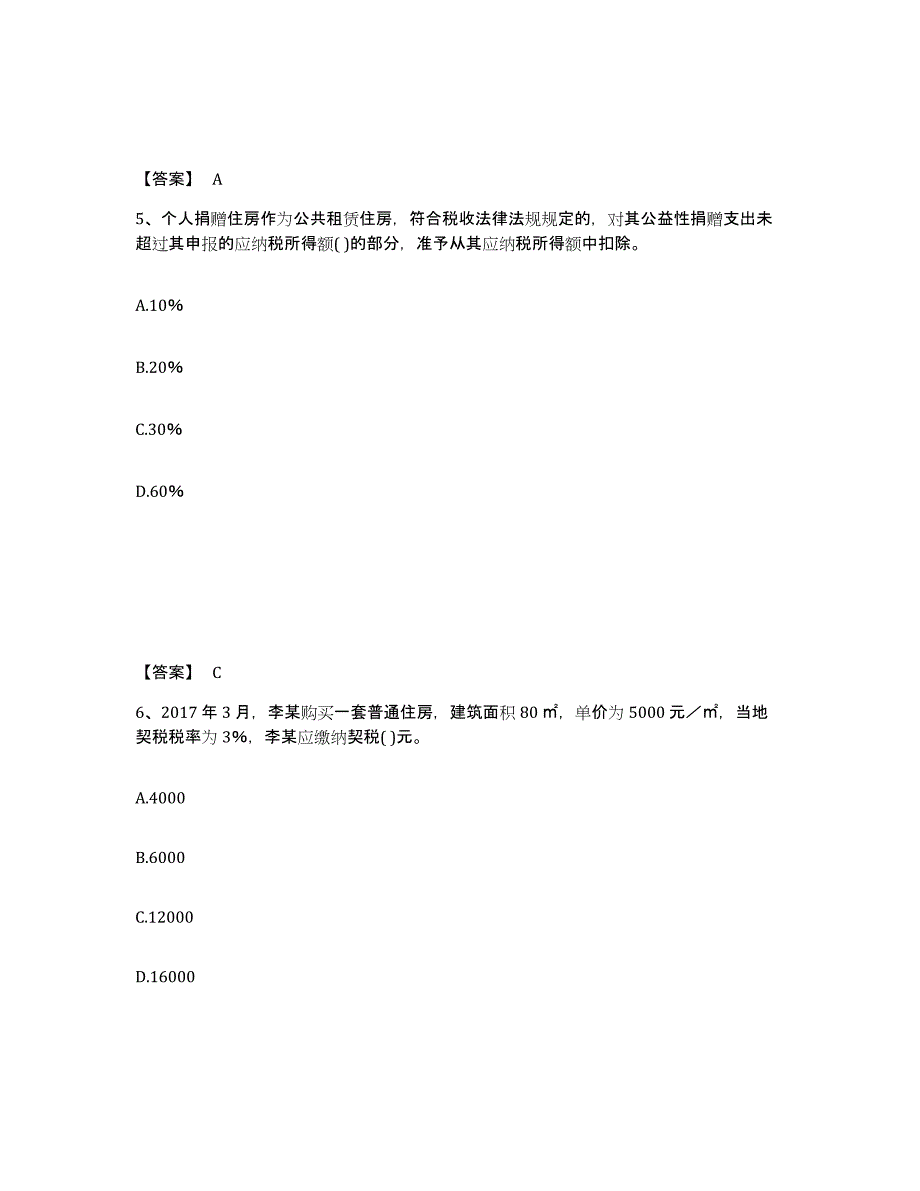 【答案】 A

5、个人捐赠住房作为公共租赁住房，符合税收法律法规规定的，对其公益性捐赠支出未超过其申报的应纳税所得额( )的部分，准予从其应纳税所得额中扣除。

A.10%

B.20%

C.30%

D.60%

【答案】 C

6、2017 年 3 月，李某购买一套普通住房，建筑面积 80 ㎡，单价为 5000 元／㎡，当地契税税率为 3%，李某应缴纳契税( )元。

A.4000

B.6000

C.12000

D.16000